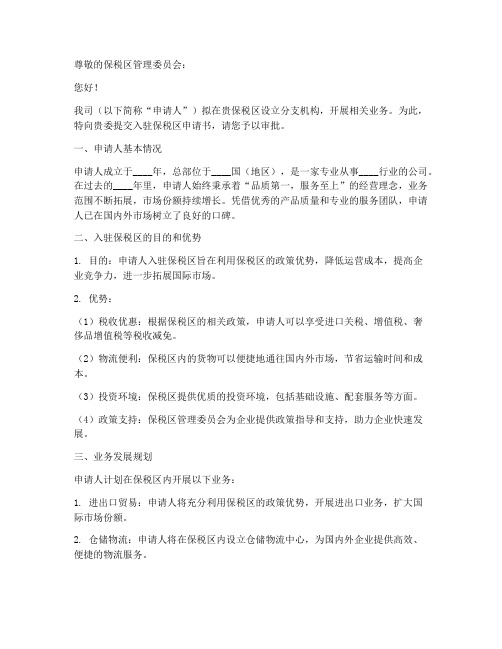 尊敬的保税区管理委员会：

您好！

我司（以下简称“申请人”）拟在贵保税区设立分支机构，开展相关业务。为此，特向贵委提交入驻保税区申请书，请您予以审批。

一、申请人基本情况

申请人成立于____年，总部位于____国（地区），是一家专业从事____行业的公司。在过去的____年里，申请人始终秉承着“品质第一，服务至上”的经营理念，业务范围不断拓展，市场份额持续增长。凭借优秀的产品质量和专业的服务团队，申请人已在国内外市场树立了良好的口碑。

二、入驻保税区的目的和优势

1. 目的：申请人入驻保税区旨在利用保税区的政策优势，降低运营成本，提高企业竞争力，进一步拓展国际市场。

2. 优势：

（1）税收优惠：根据保税区的相关政策，申请人可以享受进口关税、增值税、奢侈品增值税等税收减免。

（2）物流便利：保税区内的货物可以便捷地通往国内外市场，节省运输时间和成本。

（3）投资环境：保税区提供优质的投资环境，包括基础设施、配套服务等方面。

（4）政策支持：保税区管理委员会为企业提供政策指导和支持，助力企业快速发展。

三、业务发展规划

申请人计划在保税区内开展以下业务：

1. 进出口贸易：申请人将充分利用保税区的政策优势，开展进出口业务，扩大国际市场份额。

2. 仓储物流：申请人将在保税区内设立仓储物流中心，为国内外企业提供高效、便捷的物流服务。